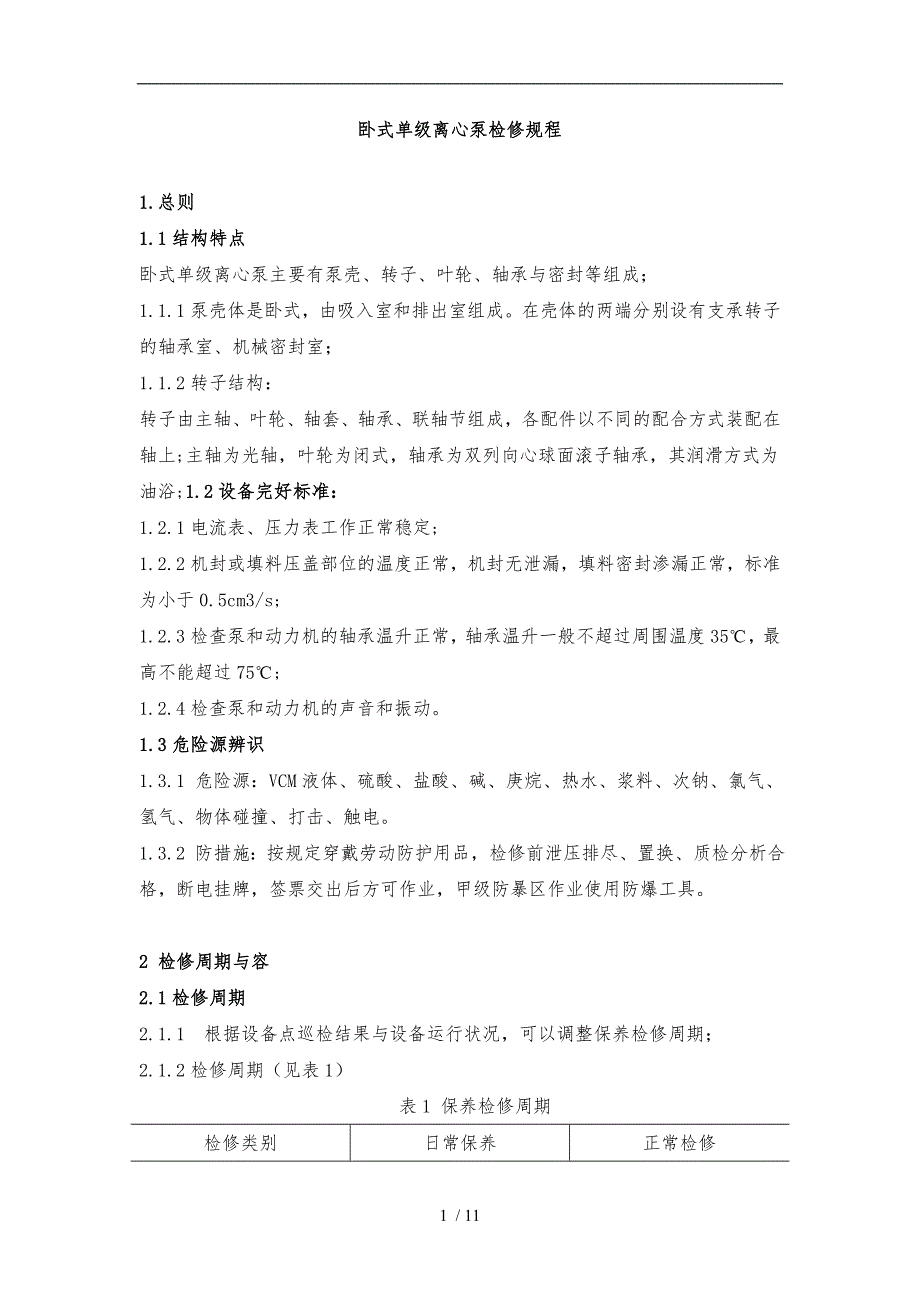 卧式单级离心泵检修规程

1.总则

1.1结构特点

卧式单级离心泵主要有泵壳、转子、叶轮、轴承与密封等组成；

1.1.1泵壳体是卧式，由吸入室和排出室组成。在壳体的两端分别设有支承转子的轴承室、机械密封室；

1.1.2转子结构：

转子由主轴、叶轮、轴套、轴承、联轴节组成，各配件以不同的配合方式装配在轴上;主轴为光轴，叶轮为闭式，轴承为双列向心球面滚子轴承，其润滑方式为油浴;1.2设备完好标准：

1.2.1电流表、压力表工作正常稳定；

1.2.2机封或填料压盖部位的温度正常，机封无泄漏，填料密封渗漏正常，标准为小于0.5cm3/s;

1.2.3检查泵和动力机的轴承温升正常，轴承温升一般不超过周围温度35℃，最高不能超过75℃;

1.2.4检查泵和动力机的声音和振动。

1.3危险源辨识

1.3.1 危险源：VCM液体、硫酸、盐酸、碱、庚烷、热水、浆料、次钠、氯气、氢气、物体碰撞、打击、触电。

1.3.2 防措施：按规定穿戴劳动防护用品，检修前泄压排尽、置换、质检分析合格，断电挂牌，签票交出后方可作业，甲级防暴区作业使用防爆工具。

2 检修周期与容

2.1检修周期

2.1.1 根据设备点巡检结果与设备运行状况，可以调整保养检修周期；

2.1.2检修周期（见表1）

表1 保养检修周期

| 检修类别 | 日常保养 | 正常检修 |
|---|---|---|

1 / 11